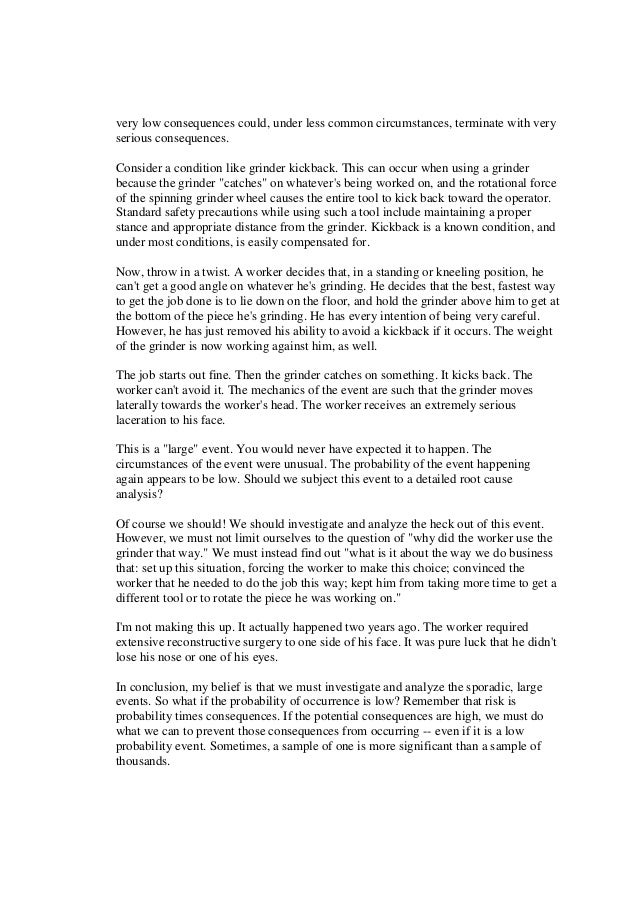 very low consequences could, under less common circumstances, terminate with very serious consequences.

Consider a condition like grinder kickback. This can occur when using a grinder because the grinder "catches" on whatever's being worked on, and the rotational force of the spinning grinder wheel causes the entire tool to kick back toward the operator. Standard safety precautions while using such a tool include maintaining a proper stance and appropriate distance from the grinder. Kickback is a known condition, and under most conditions, is easily compensated for.

Now, throw in a twist. A worker decides that, in a standing or kneeling position, he can't get a good angle on whatever he's grinding. He decides that the best, fastest way to get the job done is to lie down on the floor, and hold the grinder above him to get at the bottom of the piece he's grinding. He has every intention of being very careful. However, he has just removed his ability to avoid a kickback if it occurs. The weight of the grinder is now working against him, as well.

The job starts out fine. Then the grinder catches on something. It kicks back. The worker can't avoid it. The mechanics of the event are such that the grinder moves laterally towards the worker's head. The worker receives an extremely serious laceration to his face.

This is a "large" event. You would never have expected it to happen. The circumstances of the event were unusual. The probability of the event happening again appears to be low. Should we subject this event to a detailed root cause analysis?

Of course we should! We should investigate and analyze the heck out of this event. However, we must not limit ourselves to the question of "why did the worker use the grinder that way." We must instead find out "what is it about the way we do business that: set up this situation, forcing the worker to make this choice; convinced the worker that he needed to do the job this way; kept him from taking more time to get a different tool or to rotate the piece he was working on."

I'm not making this up. It actually happened two years ago. The worker required extensive reconstructive surgery to one side of his face. It was pure luck that he didn't lose his nose or one of his eyes.

In conclusion, my belief is that we must investigate and analyze the sporadic, large events. So what if the probability of occurrence is low? Remember that risk is probability times consequences. If the potential consequences are high, we must do what we can to prevent those consequences from occurring -- even if it is a low probability event. Sometimes, a sample of one is more significant than a sample of thousands.